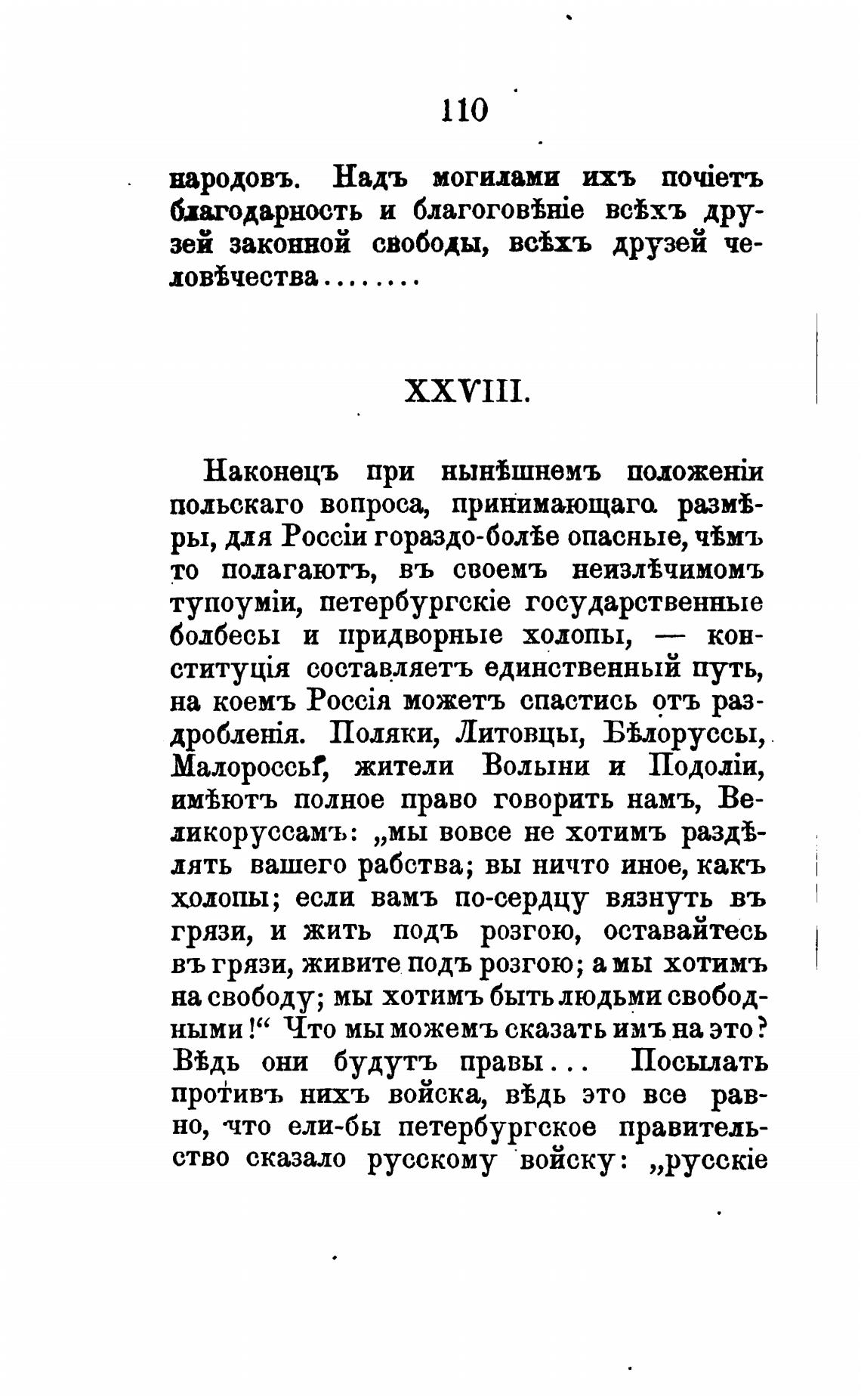 110

народовъ. Надъ могилами ихъ почіетъ благодарность и благоговѣніе всѣхъ друзей законной свободы, всѣхъ друзей человѣчества........

XXVIII.

Наконецъ при нынѣшнемъ положеніи польскаго вопроса, принимающаго размѣры, для Россіи гораздо-болѣе опасные, чѣмъ то полагаютъ, въ своемъ неизлѣчимомъ тупоуміи, петербургскіе государственные болбесы и придворные холопы, — конституція составляетъ единственный путь, на коемъ Россія можетъ спастись отъ раздробленія. Поляки, Литовцы, Бѣлоруссы, Малороссы, жители Волыни и Подоліи, имѣютъ полное право говорить намъ, Великоруссамъ: „мы вовсе не хотимъ раздѣлять вашего рабства; вы ничто иное, какъ холопы; если вамъ по-сердцу вязнуть въ грязи, и жить подъ розгою, оставайтесь въ грязи, живите подъ розгою; а мы хотимъ на свободу; мы хотимъ быть людьми свободными!“ Что мы можемъ сказать имъ на это? Вѣдь они будутъ правы... Посылать противъ нихъ войска, вѣдь это все равно, что ели-бы петербургское правительство сказало русскому войску: „русскіе